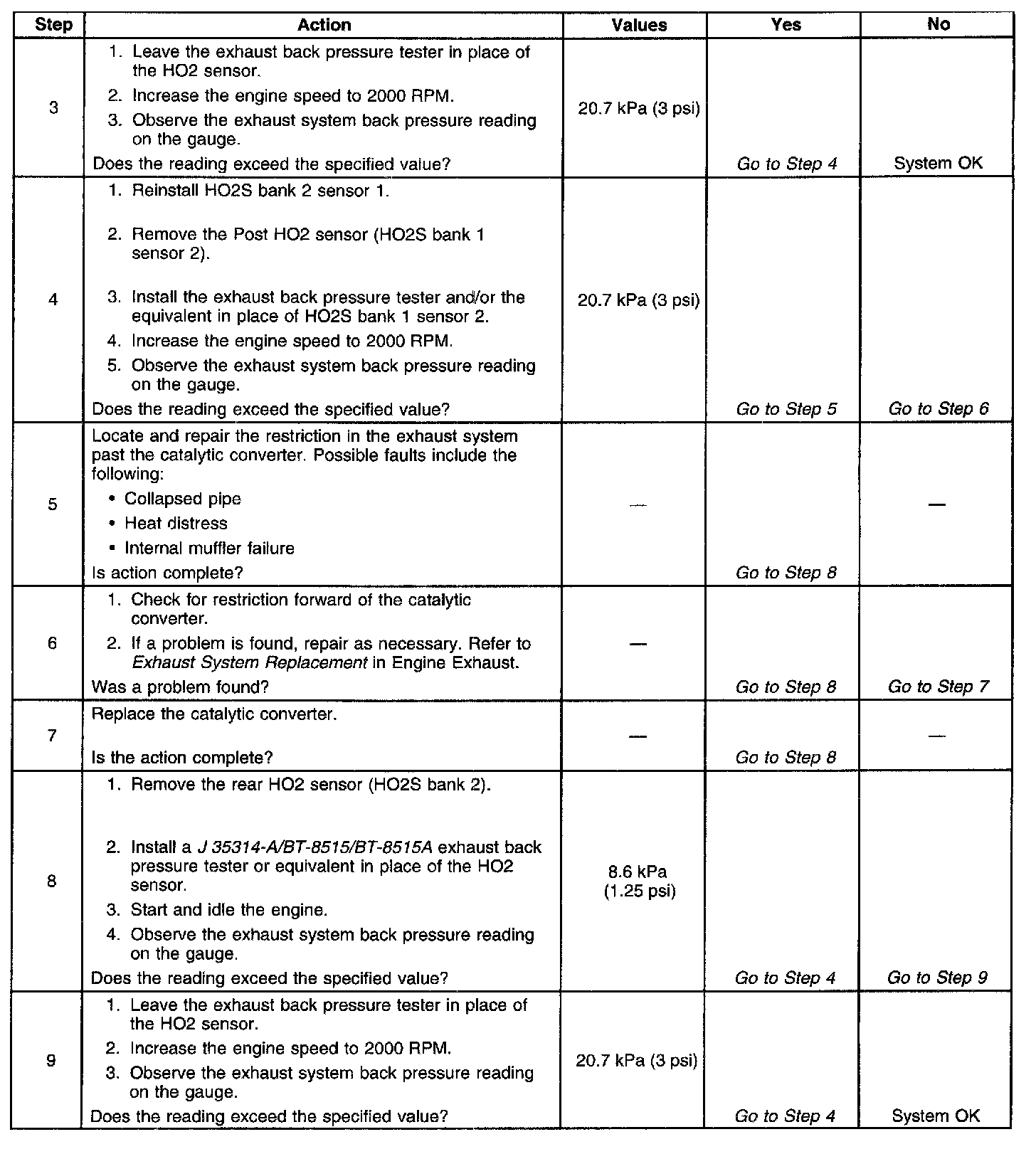 | Step | Action | Values | Yes | No |
|---|---|---|---|---|
| 3 | 1. Leave the exhaust back pressure tester in place of the HO2 sensor. 2. Increase the engine speed to 2000 RPM. 3. Observe the exhaust system back pressure reading on the gauge. Does the reading exceed the specified value? | 20.7 kPa (3 psi) | Go to Step 4 | System OK |
| 4 | 1. Reinstall HO2S bank 2 sensor 1. 2. Remove the Post HO2 sensor (HO2S bank 1 sensor 2). 3. Install the exhaust back pressure tester and/or the equivalent in place of HO2S bank 1 sensor 2. 4. Increase the engine speed to 2000 RPM. 5. Observe the exhaust system back pressure reading on the gauge. Does the reading exceed the specified value? | 20.7 kPa (3 psi) | Go to Step 5 | Go to Step 6 |
| 5 | Locate and repair the restriction in the exhaust system past the catalytic converter. Possible faults include the following: • Collapsed pipe • Heat distress • Internal muffler failure Is action complete? | — | Go to Step 8 | — |
| 6 | 1. Check for restriction forward of the catalytic converter. 2. If a problem is found, repair as necessary. Refer to Exhaust System Replacement in Engine Exhaust. Was a problem found? | — | Go to Step 8 | Go to Step 7 |
| 7 | Replace the catalytic converter. Is the action complete? | — | Go to Step 8 | — |
| 8 | 1. Remove the rear HO2 sensor (HO2S bank 2). 2. Install a J 35314-A/BT-8515/BT-8515A exhaust back pressure tester or equivalent in place of the HO2 sensor. 3. Start and idle the engine. 4. Observe the exhaust system back pressure reading on the gauge. Does the reading exceed the specified value? | 8.6 kPa (1.25 psi) | Go to Step 4 | Go to Step 9 |
| 9 | 1. Leave the exhaust back pressure tester in place of the HO2 sensor. 2. Increase the engine speed to 2000 RPM. 3. Observe the exhaust system back pressure reading on the gauge. Does the reading exceed the specified value? | 20.7 kPa (3 psi) | Go to Step 4 | System OK |